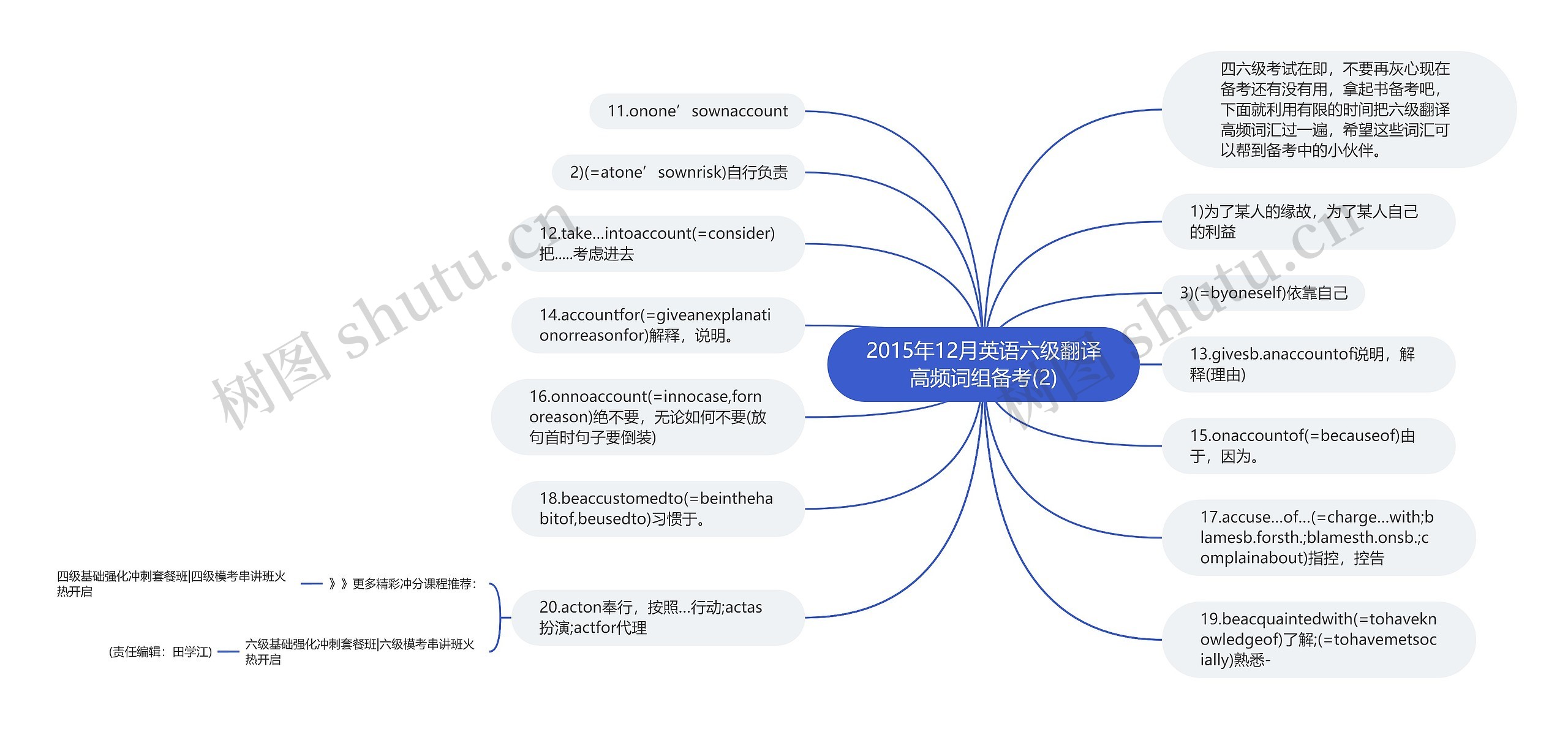 2015年12月英语六级翻译高频词组备考(2)

四六级考试在即，不要再灰心现在备考还有没有用，拿起书备考吧，下面就利用有限的时间把六级翻译高频词汇过一遍，希望这些词汇可以帮到备考中的小伙伴。

1)为了某人的缘故，为了某人自己的利益

3)(=byoneself)依靠自己

13.givesb.anaccountof说明，解释(理由)

15.onaccountof(=becauseof)由于，因为。

17.accuse...of...(=charge...with;blamesb.forsth.;blamesth.onsb.;complainabout)指控，控告

19.beacquaintedwith(=tohaveknowledgeof)了解;(=tohavemetsocially)熟悉-

11.onone’sownaccount

2)(=atone’sownrisk)自行负责

12.take...intoaccount(=consider)把.....考虑进去

14.accountfor(=giveanexplanationorreasonfor)解释，说明。

16.onnoaccount(=innocase,fornoreason)绝不要，无论如何不要(放句首时句子要倒装)

18.beaccustomedto(=beinthehabitof,beusedto)习惯于。

20.acton奉行，按照...行动;actas扮演;actfor代理

》》更多精彩冲分课程推荐：

四级基础强化冲刺套餐班|四级模考串讲班火热开启

六级基础强化冲刺套餐班|六级模考串讲班火热开启

(责任编辑：田学江)

树图 shutu.cn

树图 shutu.cn